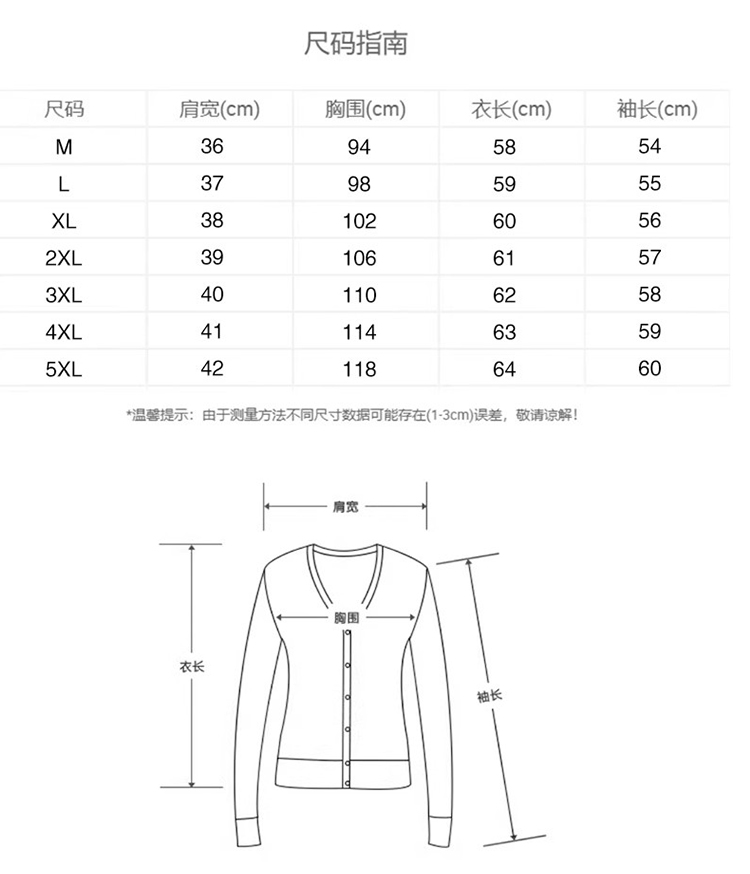 尺码指南

| 尺码 | 肩宽(cm) | 胸围(cm) | 衣长(cm) | 袖长(cm) |
|---|---|---|---|---|
| M | 36 | 94 | 58 | 54 |
| L | 37 | 98 | 59 | 55 |
| XL | 38 | 102 | 60 | 56 |
| 2XL | 39 | 106 | 61 | 57 |
| 3XL | 40 | 110 | 62 | 58 |
| 4XL | 41 | 114 | 63 | 59 |
| 5XL | 42 | 118 | 64 | 60 |

*温馨提示：由于测量方法不同尺寸数据可能存在(1-3cm)误差，敬请谅解！

肩宽

胸围

衣长

袖长